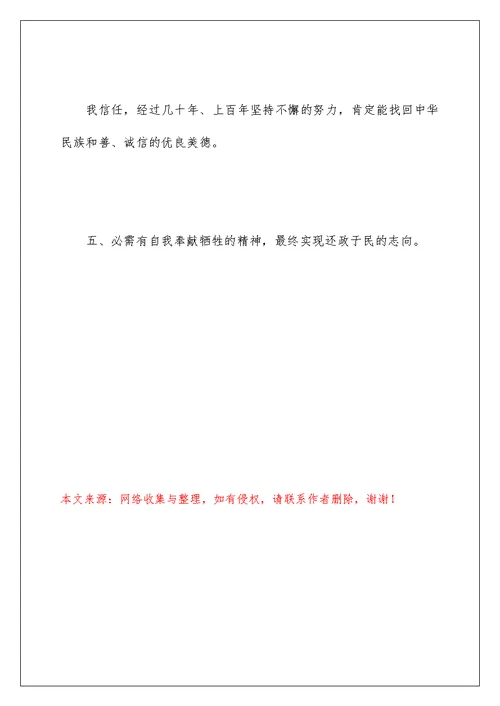 我信任，经过几十年、上百年坚持不懈的努力，肯定能找回中华民族和善、诚信的优良美德。

五、必需有自我奉献牺牲的精神，最终实现还政于民的志向。

本文来源：网络收集与整理，如有侵权，请联系作者删除，谢谢！